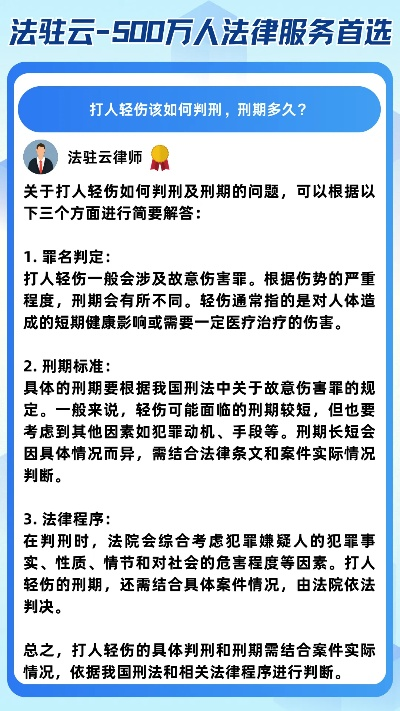 法驻云-500万人法律服务首选

打人轻伤该如何判刑，刑期多久？

法驻云律师

关于打人轻伤如何判刑及刑期的问题，可以根据以下三个方面进行简要解答：

1. 罪名判定：
打人轻伤一般会涉及故意伤害罪。根据伤势的严重程度，刑期会有所不同。轻伤通常指的是对人体造成的短期健康影响或需要一定医疗治疗的伤害。

2. 刑期标准：
具体的刑期要根据我国刑法中关于故意伤害罪的规定。一般来说，轻伤可能面临的刑期较短，但也要考虑到其他因素如犯罪动机、手段等。刑期长短会因具体情况而异，需结合法律条文和案件实际情况判断。

3. 法律程序：
在判刑时，法院会综合考虑犯罪嫌疑人的犯罪事实、性质、情节和对社会的危害程度等因素。打人轻伤的刑期，还需结合具体案件情况，由法院依法判决。

总之，打人轻伤的具体判刑和刑期需结合案件实际情况，依据我国刑法和相关法律程序进行判断。